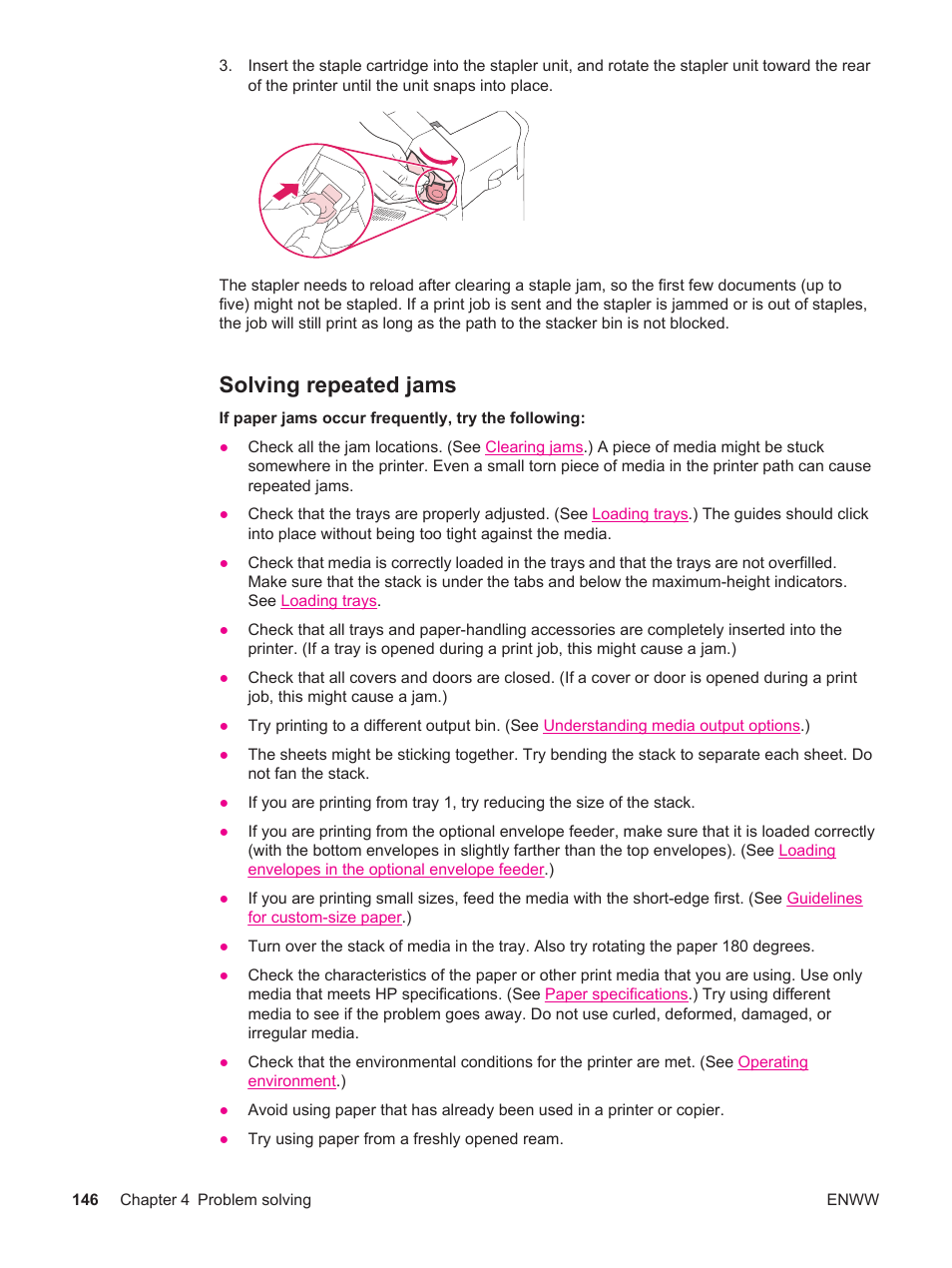 3. Insert the staple cartridge into the stapler unit, and rotate the stapler unit toward the rear of the printer until the unit snaps into place.

The stapler needs to reload after clearing a staple jam, so the first few documents (up to five) might not be stapled. If a print job is sent and the stapler is jammed or is out of staples, the job will still print as long as the path to the stacker bin is not blocked.

Solving repeated jams

If paper jams occur frequently, try the following:

● Check all the jam locations. (See Clearing jams.) A piece of media might be stuck somewhere in the printer. Even a small torn piece of media in the printer path can cause repeated jams.

● Check that the trays are properly adjusted. (See Loading trays.) The guides should click into place without being too tight against the media.

● Check that media is correctly loaded in the trays and that the trays are not overfilled. Make sure that the stack is under the tabs and below the maximum-height indicators. See Loading trays.

● Check that all trays and paper-handling accessories are completely inserted into the printer. (If a tray is opened during a print job, this might cause a jam.)

● Check that all covers and doors are closed. (If a cover or door is opened during a print job, this might cause a jam.)

● Try printing to a different output bin. (See Understanding media output options.)

● The sheets might be sticking together. Try bending the stack to separate each sheet. Do not fan the stack.

● If you are printing from tray 1, try reducing the size of the stack.

● If you are printing from the optional envelope feeder, make sure that it is loaded correctly (with the bottom envelopes in slightly farther than the top envelopes). (See Loading envelopes in the optional envelope feeder.)

● If you are printing small sizes, feed the media with the short-edge first. (See Guidelines for custom-size paper.)

● Turn over the stack of media in the tray. Also try rotating the paper 180 degrees.

● Check the characteristics of the paper or other print media that you are using. Use only media that meets HP specifications. (See Paper specifications.) Try using different media to see if the problem goes away. Do not use curled, deformed, damaged, or irregular media.

● Check that the environmental conditions for the printer are met. (See Operating environment.)

● Avoid using paper that has already been used in a printer or copier.

● Try using paper from a freshly opened ream.

146 Chapter 4 Problem solving ENWW